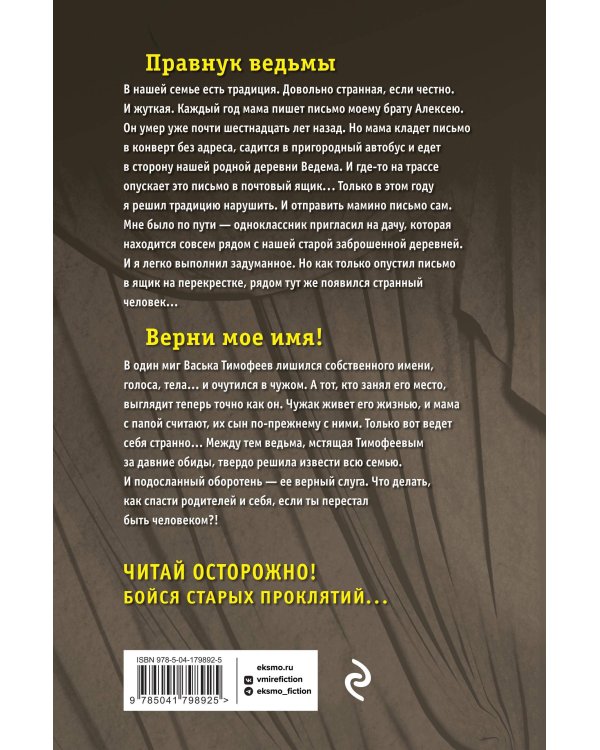 Правнук ведьмы

В нашей семье есть традиция. Довольно странная, если честно. И жуткая. Каждый год мама пишет письмо моему брату Алексею. Он умер уже почти шестнадцать лет назад. Но мама кладет письмо в конверт без адреса, садится в пригородный автобус и едет в сторону нашей родной деревни Ведема. И где-то на трассе опускает это письмо в почтовый ящик... Только в этом году я решил традицию нарушить. И отправить мамино письмо сам. Мне было по пути — одноклассник пригласил на дачу, которая находится совсем рядом с нашей старой заброшенной деревней. И я легко выполнил задуманное. Но как только опустил письмо в ящик на перекрестке, рядом тут же появился странный человек...

Верни мое имя!

В один миг Васька Тимофеев лишился собственного имени, голоса, тела... и очутился в чужом. А тот, кто занял его место, выглядит теперь точно как он. Чужак живет его жизнью, и мама с папой считают, их сын по-прежнему с ними. Только вот ведет себя странно... Между тем ведьма, мстящая Тимофеевым за давние обиды, твердо решила извести всю семью. И подосланный оборотень — ее верный слуга. Что делать, как спасти родителей и себя, если ты перестал быть человеком?!

ЧИТАЙ ОСТОРОЖНО!
БОЙСЯ СТАРЫХ ПРОКЛЯТИЙ...

ISBN 978-5-04-179892-5
9 785041 798925 >

eksmo.ru
vmirefiction
eksmo_fiction